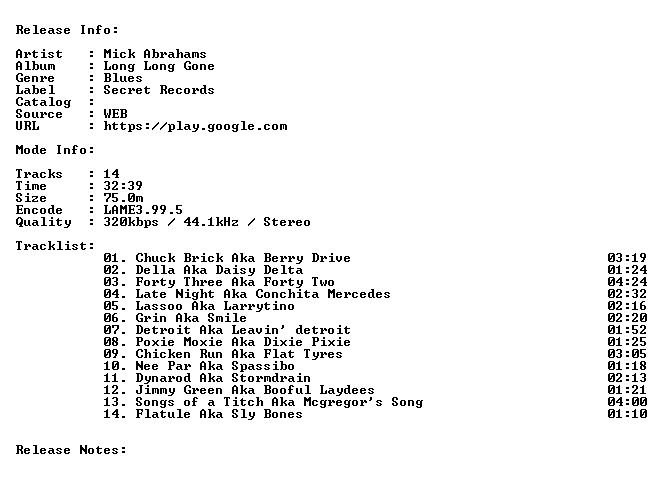 Release Info:

Artist : Mick Abrahams
Album : Long Long Gone
Genre : Blues
Label : Secret Records
Catalog :
Source : WEB
URL : https://play.google.com

Mode Info:

Tracks : 14
Time : 32:39
Size : 75.0m
Encode : LAME3.99.5
Quality : 320kbps / 44.1kHz / Stereo

Tracklist:
01. Chuck Brick Aka Berry Drive 03:19
02. Della Aka Daisy Delta 01:24
03. Forty Three Aka Forty Two 04:24
04. Late Night Aka Conchita Mercedes 02:32
05. Lassoo Aka Larrytino 02:16
06. Grin Aka Smile 02:20
07. Detroit Aka Leavin' detroit 01:52
08. Poxie Moxie Aka Dixie Pixie 01:25
09. Chicken Run Aka Flat Tyres 03:05
10. Nee Par Aka Spassibo 01:18
11. Dynarod Aka Stormdrain 02:13
12. Jimmy Green Aka Booful Laydees 01:21
13. Songs of a Titch Aka Mcgregor's Song 04:00
14. Flatule Aka Sly Bones 01:10

Release Notes: